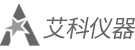 艾科仪器